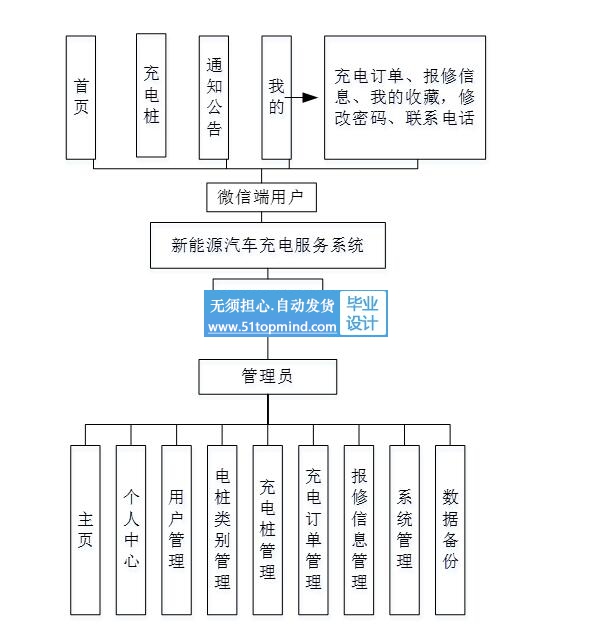 首页

充电桩

通知公告

我的

充电订单、报修信息、我的收藏，修改密码、联系电话

微信端用户

新能源汽车充电服务系统

无须担心.自动发货
www.51topmind.com

毕业设计

管理员

主页

个人中心

用户管理

电桩类别管理

充电桩管理

充电订单管理

报修信息管理

系统管理

数据备份